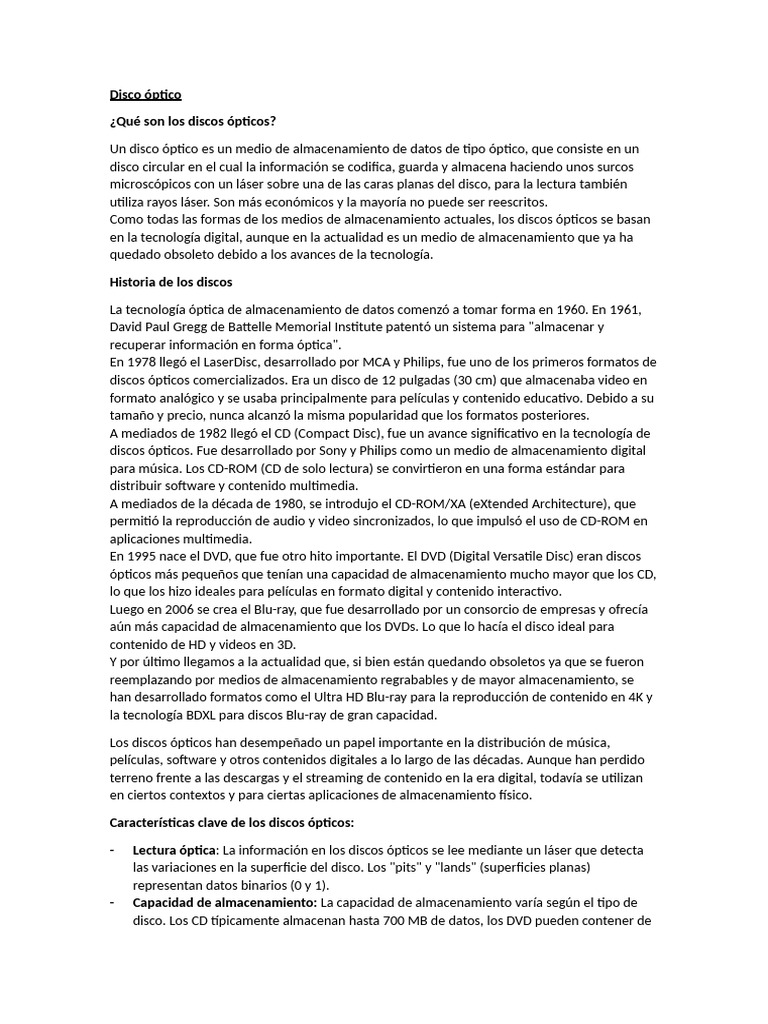 Disco óptico

¿Qué son los discos ópticos?

Un disco óptico es un medio de almacenamiento de datos de tipo óptico, que consiste en un disco circular en el cual la información se codifica, guarda y almacena haciendo unos surcos microscópicos con un láser sobre una de las caras planas del disco, para la lectura también utiliza rayos láser. Son más económicos y la mayoría no puede ser reescritos.
Como todas las formas de los medios de almacenamiento actuales, los discos ópticos se basan en la tecnología digital, aunque en la actualidad es un medio de almacenamiento que ya ha quedado obsoleto debido a los avances de la tecnología.

Historia de los discos

La tecnología óptica de almacenamiento de datos comenzó a tomar forma en 1960. En 1961, David Paul Gregg de Battelle Memorial Institute patentó un sistema para "almacenar y recuperar información en forma óptica".
En 1978 llegó el LaserDisc, desarrollado por MCA y Philips, fue uno de los primeros formatos de discos ópticos comercializados. Era un disco de 12 pulgadas (30 cm) que almacenaba video en formato analógico y se usaba principalmente para películas y contenido educativo. Debido a su tamaño y precio, nunca alcanzó la misma popularidad que los formatos posteriores.
A mediados de 1982 llegó el CD (Compact Disc), fue un avance significativo en la tecnología de discos ópticos. Fue desarrollado por Sony y Philips como un medio de almacenamiento digital para música. Los CD-ROM (CD de solo lectura) se convirtieron en una forma estándar para distribuir software y contenido multimedia.
A mediados de la década de 1980, se introdujo el CD-ROM/XA (eXtended Architecture), que permitió la reproducción de audio y video sincronizados, lo que impulsó el uso de CD-ROM en aplicaciones multimedia.
En 1995 nace el DVD, que fue otro hito importante. El DVD (Digital Versatile Disc) eran discos ópticos más pequeños que tenían una capacidad de almacenamiento mucho mayor que los CD, lo que los hizo ideales para películas en formato digital y contenido interactivo.
Luego en 2006 se crea el Blu-ray, que fue desarrollado por un consorcio de empresas y ofrecía aún más capacidad de almacenamiento que los DVDs. Lo que lo hacía el disco ideal para contenido de HD y videos en 3D.
Y por último llegamos a la actualidad que, si bien están quedando obsoletos ya que se fueron reemplazando por medios de almacenamiento regrabables y de mayor almacenamiento, se han desarrollado formatos como el Ultra HD Blu-ray para la reproducción de contenido en 4K y la tecnología BDXL para discos Blu-ray de gran capacidad.

Los discos ópticos han desempeñado un papel importante en la distribución de música, películas, software y otros contenidos digitales a lo largo de las décadas. Aunque han perdido terreno frente a las descargas y el streaming de contenido en la era digital, todavía se utilizan en ciertos contextos y para ciertas aplicaciones de almacenamiento físico.

Características clave de los discos ópticos:

- Lectura óptica: La información en los discos ópticos se lee mediante un láser que detecta las variaciones en la superficie del disco. Los "pits" y "lands" (superficies planas) representan datos binarios (0 y 1).
- Capacidad de almacenamiento: La capacidad de almacenamiento varía según el tipo de disco. Los CD típicamente almacenan hasta 700 MB de datos, los DVD pueden contener de